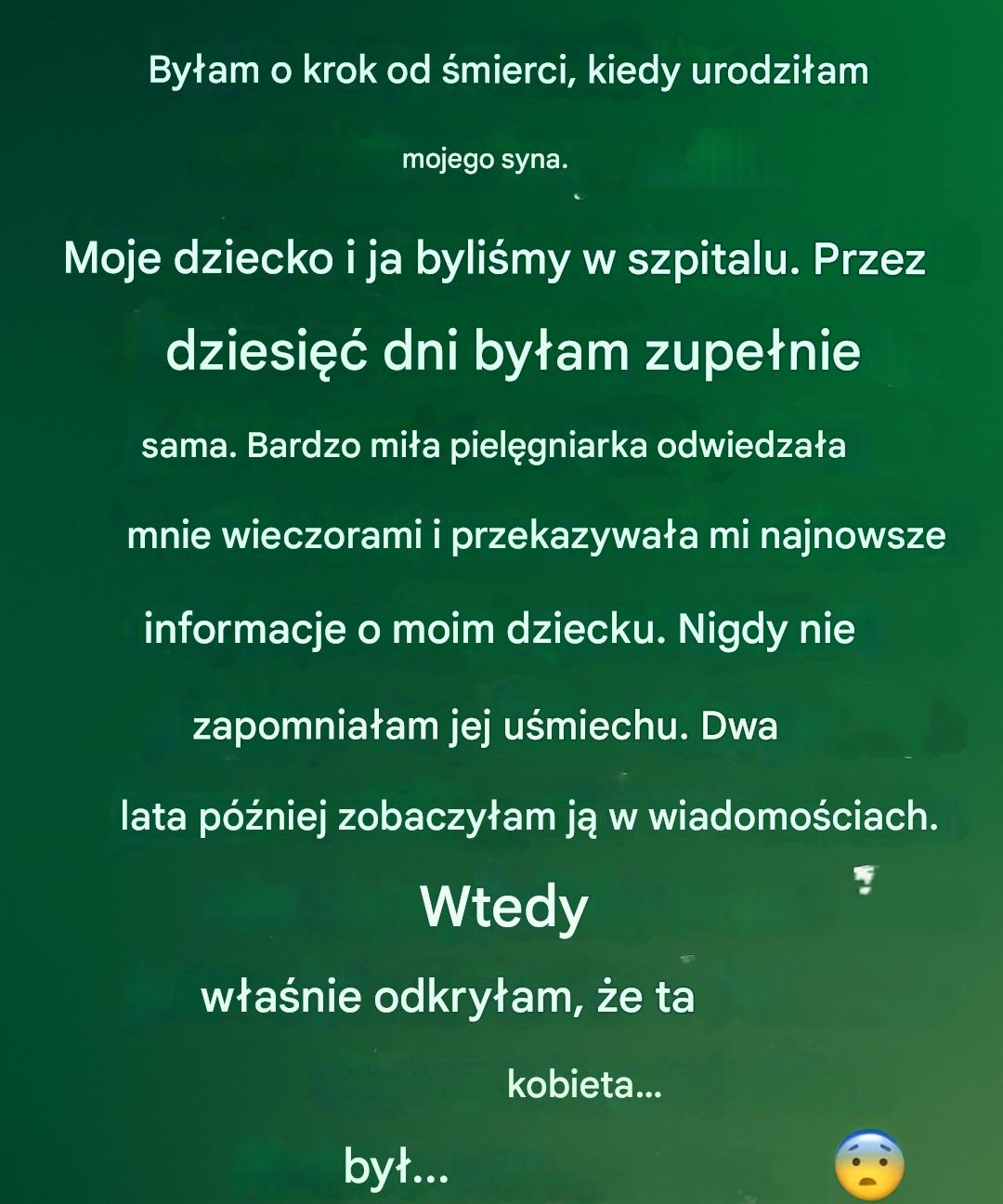 Byłam o krok od śmierci, kiedy urodziłam

mojego syna.

Moje dziecko i ja byliśmy w szpitalu. Przez

dziesięć dni byłam zupełnie

sama. Bardzo miła pielęgniarka odwiedzała

mnie wieczorami i przekazywała mi najnowsze

informacje o moim dziecku. Nigdy nie

zapomniałam jej uśmiechu. Dwa

lata później zobaczyłam ją w wiadomościach.

Wtedy

właśnie odkryłam, że ta

kobieta...

był...